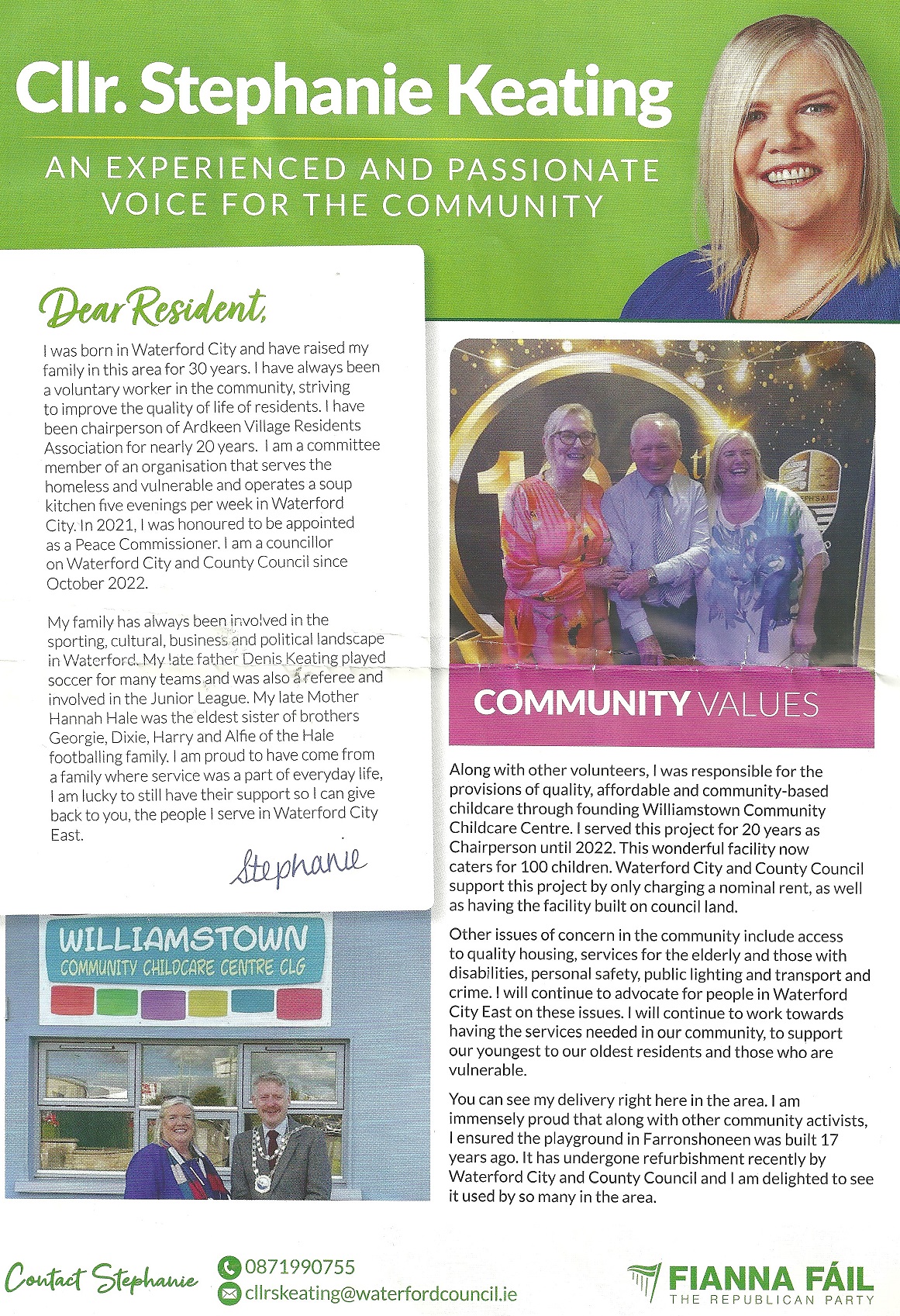 Cllr. Stephanie Keating

AN EXPERIENCED AND PASSIONATE VOICE FOR THE COMMUNITY

Dear Resident,

I was born in Waterford City and have raised my family in this area for 30 years. I have always been a voluntary worker in the community, striving to improve the quality of life of residents. I have been chairperson of Ardkeen Village Residents Association for nearly 20 years. I am a committee member of an organisation that serves the homeless and vulnerable and operates a soup kitchen five evenings per week in Waterford City. In 2021, I was honoured to be appointed as a Peace Commissioner. I am a councillor on Waterford City and County Council since October 2022.

My family has always been involved in the sporting, cultural, business and political landscape in Waterford. My late father Denis Keating played soccer for many teams and was also a referee and involved in the Junior League. My late Mother Hannah Hale was the eldest sister of brothers Georgie, Dixie, Harry and Alfie of the Hale footballing family. I am proud to have come from a family where service was a part of everyday life, I am lucky to still have their support so I can give back to you, the people I serve in Waterford City East.

Stephanie

WILLIAMSTOWN
COMMUNITY CHILDCARE CENTRE CLG

COMMUNITY VALUES

Along with other volunteers, I was responsible for the provisions of quality, affordable and community-based childcare through founding Williamstown Community Childcare Centre. I served this project for 20 years as Chairperson until 2022. This wonderful facility now caters for 100 children. Waterford City and County Council support this project by only charging a nominal rent, as well as having the facility built on council land.

Other issues of concern in the community include access to quality housing, services for the elderly and those with disabilities, personal safety, public lighting and transport and crime. I will continue to advocate for people in Waterford City East on these issues. I will continue to work towards having the services needed in our community, to support our youngest to our oldest residents and those who are vulnerable.

You can see my delivery right here in the area. I am immensely proud that along with other community activists, I ensured the playground in Farronshoneen was built 17 years ago. It has undergone refurbishment recently by Waterford City and County Council and I am delighted to see it used by so many in the area.

Contact Stephanie
0871990755
cllrskeating@waterfordcouncil.ie

FIANNA FÁIL
THE REPUBLICAN PARTY